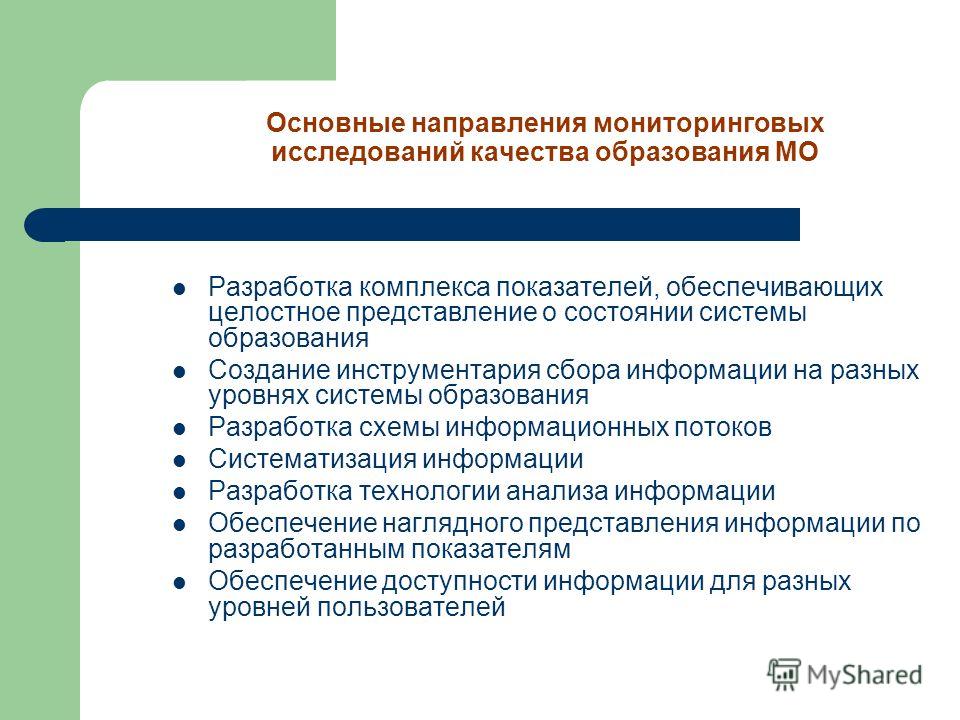 Основные направления мониторинговых исследований качества образования МО

- Разработка комплекса показателей, обеспечивающих целостное представление о состоянии системы образования
- Создание инструментария сбора информации на разных уровнях системы образования
- Разработка схемы информационных потоков
- Систематизация информации
- Разработка технологии анализа информации
- Обеспечение наглядного представления информации по разработанным показателям
- Обеспечение доступности информации для разных уровней пользователей

MyShared